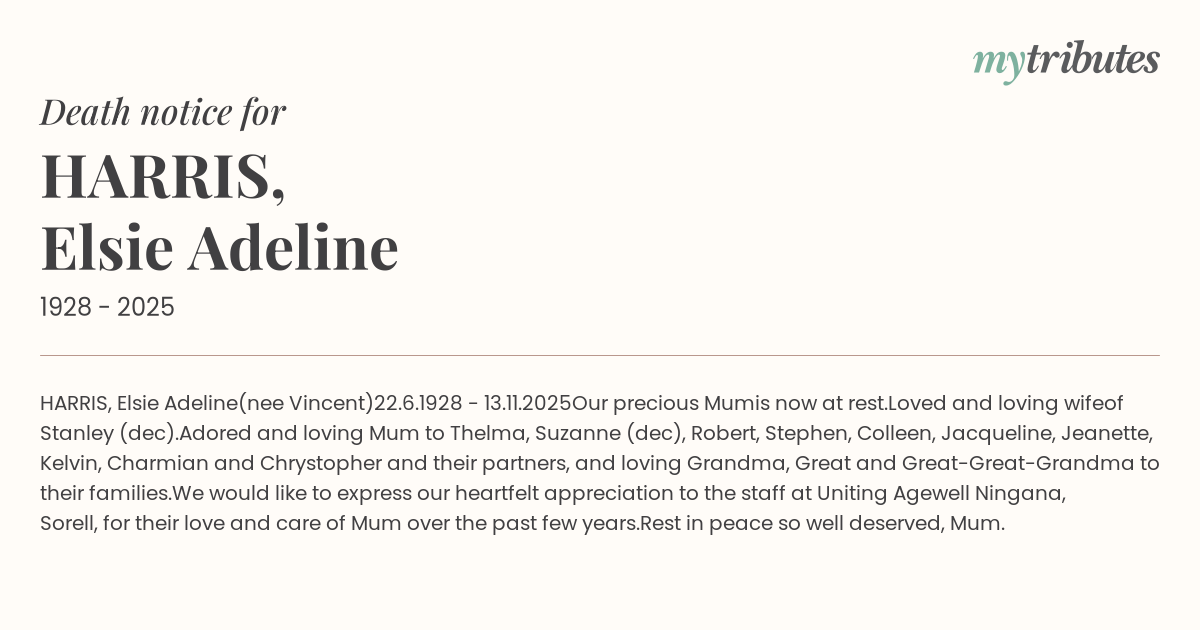 mytributes

Death notice for

HARRIS,
Elsie Adeline

1928 - 2025

HARRIS, Elsie Adeline(nee Vincent)22.6.1928 - 13.11.2025Our precious Mumis now at rest.Loved and loving wifeof Stanley (dec).Adored and loving Mum to Thelma, Suzanne (dec), Robert, Stephen, Colleen, Jacqueline, Jeanette, Kelvin, Charmian and Chrystopher and their partners, and loving Grandma, Great and Great-Great-Grandma to their families.We would like to express our heartfelt appreciation to the staff at Uniting Agewell Ningana, Sorell, for their love and care of Mum over the past few years.Rest in peace so well deserved, Mum.